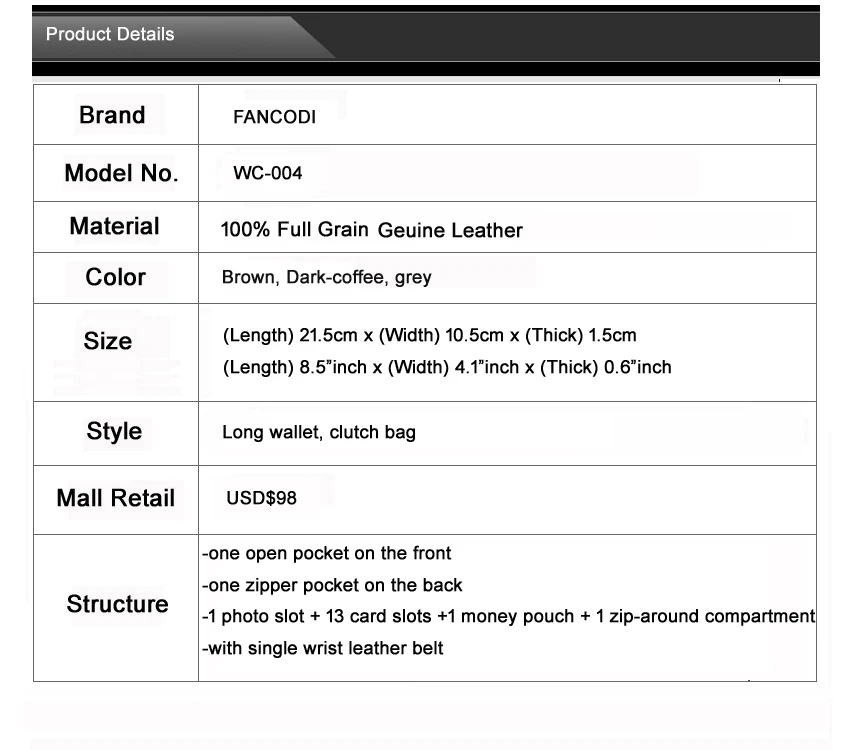 Product Details

| Brand | FANCODI |
|---|---|
| Model No. | WC-004 |
| Material | 100% Full Grain Geuine Leather |
| Color | Brown, Dark-coffee, grey |
| Size | (Length) 21.5cm x (Width) 10.5cm x (Thick) 1.5cm (Length) 8.5"inch x (Width) 4.1"inch x (Thick) 0.6"inch |
| Style | Long wallet, clutch bag |
| Mall Retail | USD$98 |
| Structure | -one open pocket on the front -one zipper pocket on the back -1 photo slot + 13 card slots +1 money pouch + 1 zip-around compartment -with single wrist leather belt |